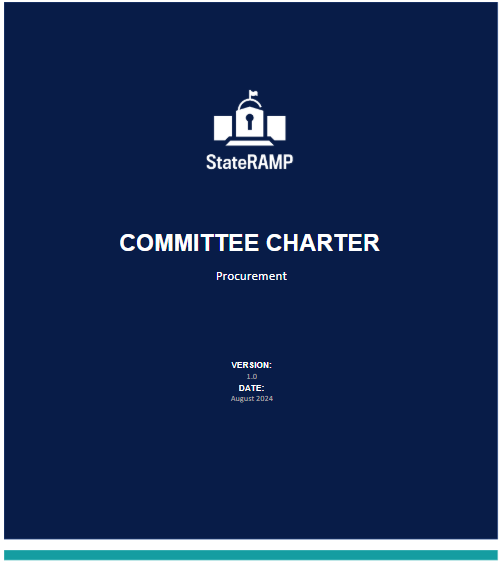 StateRAMP

COMMITTEE CHARTER

Procurement

VERSION:
1.0
DATE:
August 2024